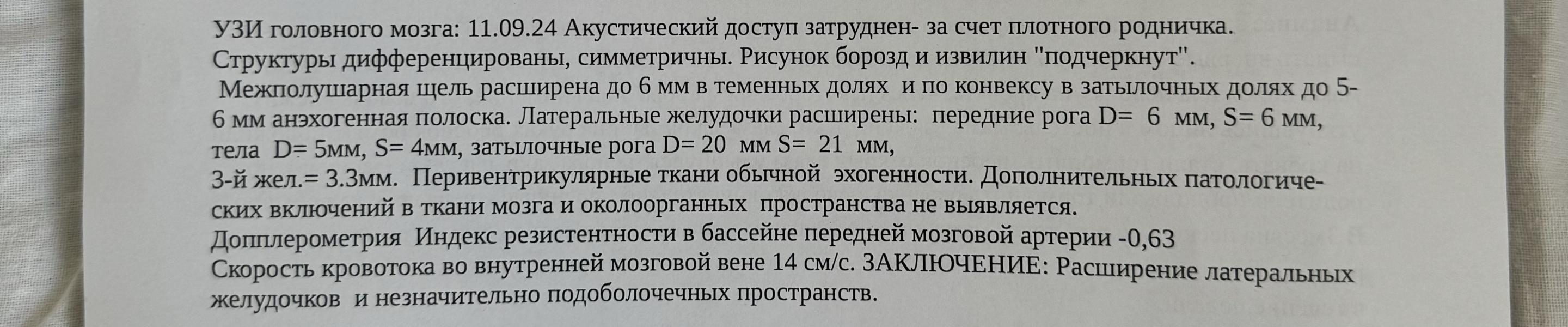 УЗИ головного мозга: 11.09.24 Акустический доступ затруднен- за счет плотного родничка. Структуры дифференцированы, симметричны. Рисунок борозд и извилин "подчеркнут". Межполушарная щель расширена до 6 мм в теменных долях и по конвексу в затылочных долях до 5-6 мм анэхогенная полоска. Латеральные желудочки расширены: передние рога D= 6 мм, S= 6 мм, тела D= 5мм, S= 4мм, затылочные рога D= 20 мм S= 21 мм,
3-й жел.= 3.3мм. Перивентрикулярные ткани обычной эхогенности. Дополнительных патологических включений в ткани мозга и околоорганных пространства не выявляется.
Допплерометрия Индекс резистентности в бассейне передней мозговой артерии -0,63
Скорость кровотока во внутренней мозговой вене 14 см/с. ЗАКЛЮЧЕНИЕ: Расширение латеральных желудочков и незначительно подоболочечных пространств.